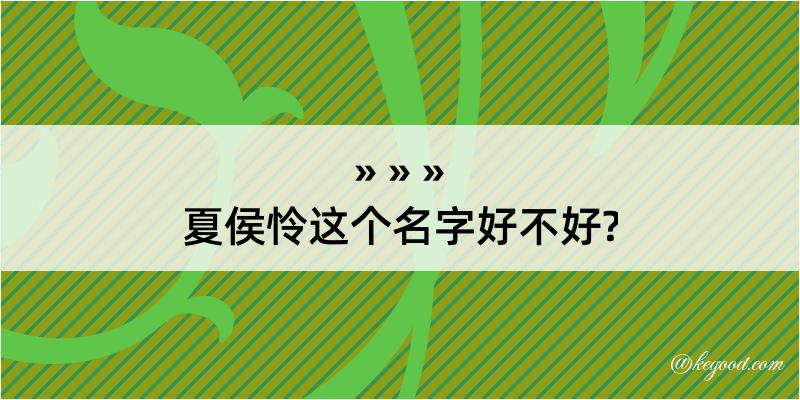 » » »
夏侯怜这个名字好不好?

@kegood.com